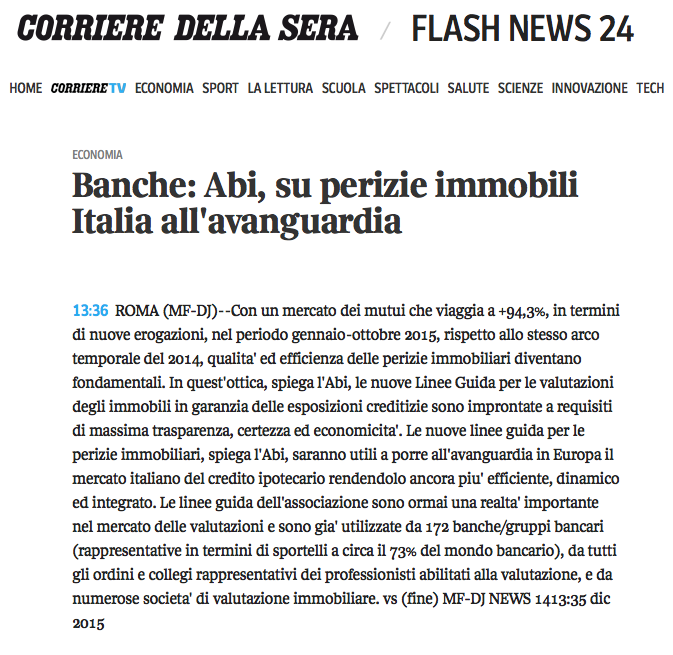 CORRIERE DELLA SERA / FLASH NEWS 24

HOME CORRIERE TV ECONOMIA SPORT LA LETTURA SCUOLA SPETTACOLI SALUTE SCIENZE INNOVAZIONE TECH

ECONOMIA

Banche: Abi, su perizie immobili Italia all'avanguardia

13:36 ROMA (MF-DJ)--Con un mercato dei mutui che viaggia a +94,3%, in termini di nuove erogazioni, nel periodo gennaio-ottobre 2015, rispetto allo stesso arco temporale del 2014, qualita' ed efficienza delle perizie immobiliari diventano fondamentali. In quest'ottica, spiega l'Abi, le nuove Linee Guida per le valutazioni degli immobili in garanzia delle esposizioni creditizie sono improntate a requisiti di massima trasparenza, certezza ed economicita'. Le nuove linee guida per le perizie immobiliari, spiega l'Abi, saranno utili a porre all'avanguardia in Europa il mercato italiano del credito ipotecario rendendolo ancora piu' efficiente, dinamico ed integrato. Le linee guida dell'associazione sono ormai una realta' importante nel mercato delle valutazioni e sono gia' utilizzate da 172 banche/gruppi bancari (rappresentative in termini di sportelli a circa il 73% del mondo bancario), da tutti gli ordini e collegi rappresentativi dei professionisti abilitati alla valutazione, e da numerose societa' di valutazione immobiliare. vs (fine) MF-DJ NEWS 1413:35 dic 2015